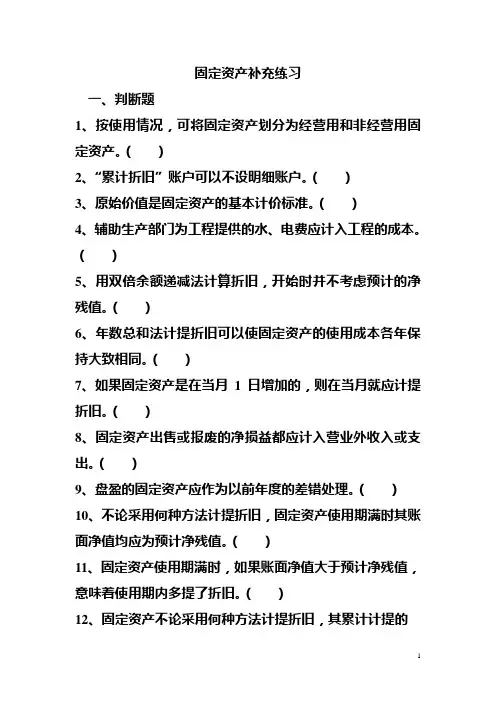 固定资产补充练习

一、判断题

1、按使用情况，可将固定资产划分为经营用和非经营用固定资产。（ ）

2、“累计折旧”账户可以不设明细账户。（ ）

3、原始价值是固定资产的基本计价标准。（ ）

4、辅助生产部门为工程提供的水、电费应计入工程的成本。（ ）

5、用双倍余额递减法计算折旧，开始时并不考虑预计的净残值。（ ）

6、年数总和法计提折旧可以使固定资产的使用成本各年保持大致相同。（ ）

7、如果固定资产是在当月 1 日增加的，则在当月就应计提折旧。（ ）

8、固定资产出售或报废的净损益都应计入营业外收入或支出。（ ）

9、盘盈的固定资产应作为以前年度的差错处理。（ ）

10、不论采用何种方法计提折旧，固定资产使用期满时其账面净值均应为预计净残值。（ ）

11、固定资产使用期满时，如果账面净值大于预计净残值，意味着使用期内多提了折旧。（ ）

12、固定资产不论采用何种方法计提折旧，其累计计提的

1